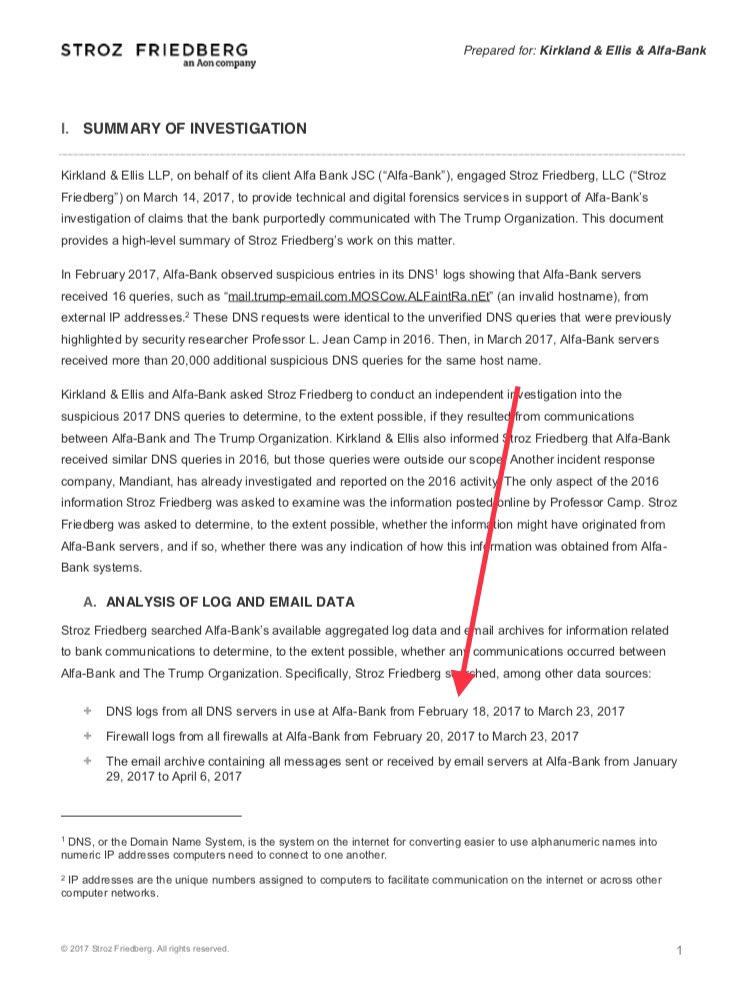 STROZ FRIEDBERG
an Aon company

Prepared for: Kirkland & Ellis & Alfa-Bank

I. SUMMARY OF INVESTIGATION

Kirkland & Ellis LLP, on behalf of its client Alfa Bank JSC ("Alfa-Bank"), engaged Stroz Friedberg, LLC ("Stroz Friedberg") on March 14, 2017, to provide technical and digital forensics services in support of Alfa-Bank's investigation of claims that the bank purportedly communicated with The Trump Organization. This document provides a high-level summary of Stroz Friedberg's work on this matter.

In February 2017, Alfa-Bank observed suspicious entries in its DNS$^1$ logs showing that Alfa-Bank servers received 16 queries, such as "mail.trump-email.com.MOSCow.ALFaintRa.nEt" (an invalid hostname), from external IP addresses.$^2$ These DNS requests were identical to the unverified DNS queries that were previously highlighted by security researcher Professor L. Jean Camp in 2016. Then, in March 2017, Alfa-Bank servers received more than 20,000 additional suspicious DNS queries for the same host name.

Kirkland & Ellis and Alfa-Bank asked Stroz Friedberg to conduct an independent investigation into the suspicious 2017 DNS queries to determine, to the extent possible, if they resulted from communications between Alfa-Bank and The Trump Organization. Kirkland & Ellis also informed Stroz Friedberg that Alfa-Bank received similar DNS queries in 2016, but those queries were outside our scope. Another incident response company, Mandiant, has already investigated and reported on the 2016 activity. The only aspect of the 2016 information Stroz Friedberg was asked to examine was the information posted online by Professor Camp. Stroz Friedberg was asked to determine, to the extent possible, whether the information might have originated from Alfa-Bank servers, and if so, whether there was any indication of how this information was obtained from Alfa-Bank systems.

A. ANALYSIS OF LOG AND EMAIL DATA

Stroz Friedberg searched Alfa-Bank's available aggregated log data and email archives for information related to bank communications to determine, to the extent possible, whether any communications occurred between Alfa-Bank and The Trump Organization. Specifically, Stroz Friedberg searched, among other data sources:

+ DNS logs from all DNS servers in use at Alfa-Bank from February 18, 2017 to March 23, 2017
+ Firewall logs from all firewalls at Alfa-Bank from February 20, 2017 to March 23, 2017
+ The email archive containing all messages sent or received by email servers at Alfa-Bank from January 29, 2017 to April 6, 2017

$^1$ DNS, or the Domain Name System, is the system on the internet for converting easier to use alphanumeric names into numeric IP addresses computers need to connect to one another.

$^2$ IP addresses are the unique numbers assigned to computers to facilitate communication on the internet or across other computer networks.

© 2017 Stroz Friedberg. All rights reserved.

1